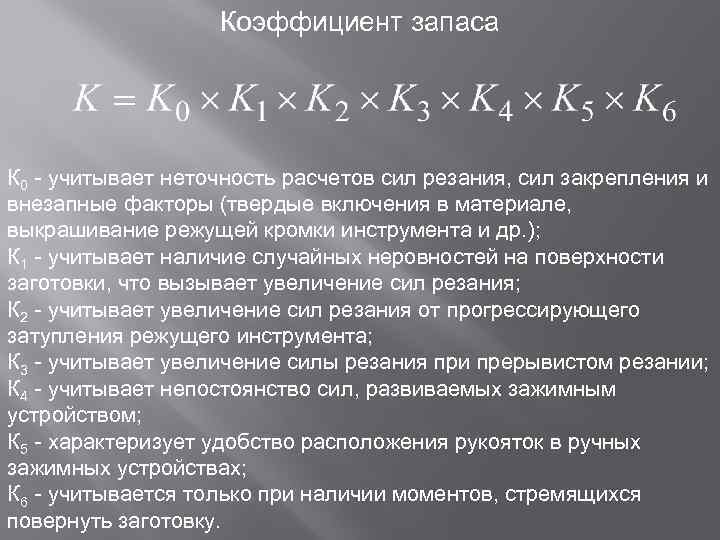 Коэффициент запаса

$K = K_0 \times K_1 \times K_2 \times K_3 \times K_4 \times K_5 \times K_6$

$К_0$ - учитывает неточность расчетов сил резания, сил закрепления и внезапные факторы (твердые включения в материале, выкрашивание режущей кромки инструмента и др.);

$К_1$ - учитывает наличие случайных неровностей на поверхности заготовки, что вызывает увеличение сил резания;

$К_2$ - учитывает увеличение сил резания от прогрессирующего затупления режущего инструмента;

$К_3$ - учитывает увеличение силы резания при прерывистом резании;

$К_4$ - учитывает непостоянство сил, развиваемых зажимным устройством;

$К_5$ - характеризует удобство расположения рукояток в ручных зажимных устройствах;

$К_6$ - учитывается только при наличии моментов, стремящихся повернуть заготовку.